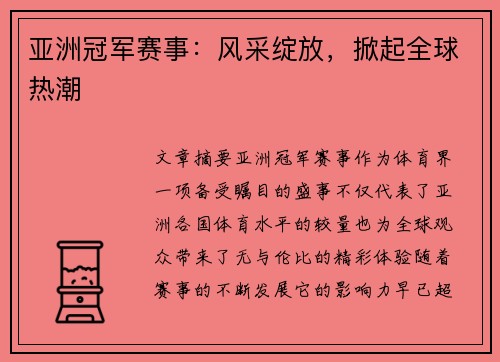 亚洲冠军赛事：风采绽放，掀起全球热潮

文章摘要亚洲冠军赛事作为体育界一项备受瞩目的盛事不仅代表了亚洲各国体育水平的较量也为全球观众带来了无与伦比的精彩体验随着赛事的不断发展它的影响力早已超